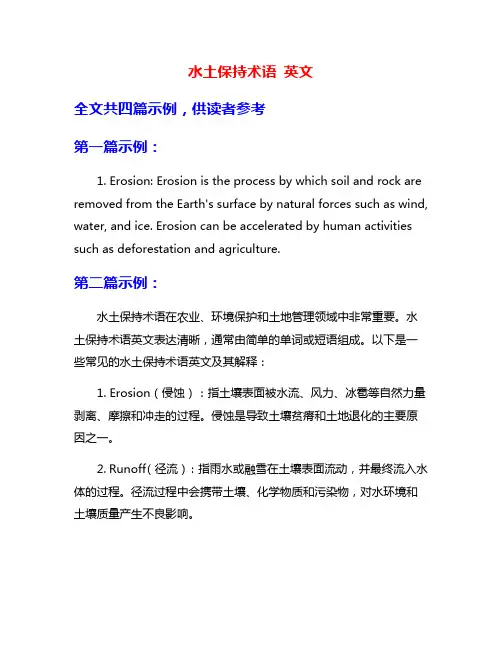 水土保持术语 英文

全文共四篇示例，供读者参考

第一篇示例：

1. Erosion: Erosion is the process by which soil and rock are removed from the Earth's surface by natural forces such as wind, water, and ice. Erosion can be accelerated by human activities such as deforestation and agriculture.

第二篇示例：

水土保持术语在农业、环境保护和土地管理领域中非常重要。水土保持术语英文表达清晰，通常由简单的单词或短语组成。以下是一些常见的水土保持术语英文及其解释：

1. Erosion（侵蚀）：指土壤表面被水流、风力、冰雹等自然力量剥离、摩擦和冲走的过程。侵蚀是导致土壤贫瘠和土地退化的主要原因之一。

2. Runoff（径流）：指雨水或融雪在土壤表面流动，并最终流入水体的过程。径流过程中会携带土壤、化学物质和污染物，对水环境和土壤质量产生不良影响。